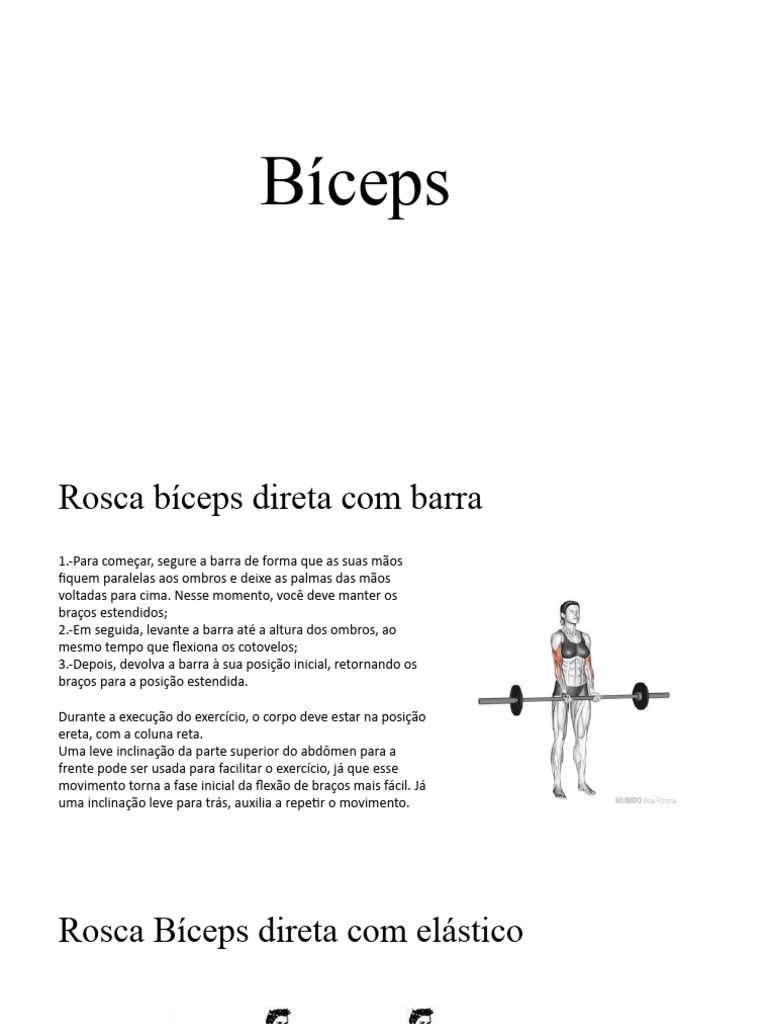 Bíceps

Rosca bíceps direta com barra

1.-Para começar, segure a barra de forma que as suas mãos fiquem paralelas aos ombros e deixe as palmas das mãos voltadas para cima. Nesse momento, você deve manter os braços estendidos;
2.-Em seguida, levante a barra até a altura dos ombros, ao mesmo tempo que flexiona os cotovelos;
3.-Depois, devolva a barra à sua posição inicial, retornando os braços para a posição estendida.

Durante a execução do exercício, o corpo deve estar na posição ereta, com a coluna reta.
Uma leve inclinação da parte superior do abdômen para a frente pode ser usada para facilitar o exercício, já que esse movimento torna a fase inicial da flexão de braços mais fácil. Já uma inclinação leve para trás, auxilia a repetir o movimento.

MUNDO Boa Forma

Rosca Bíceps direta com elástico